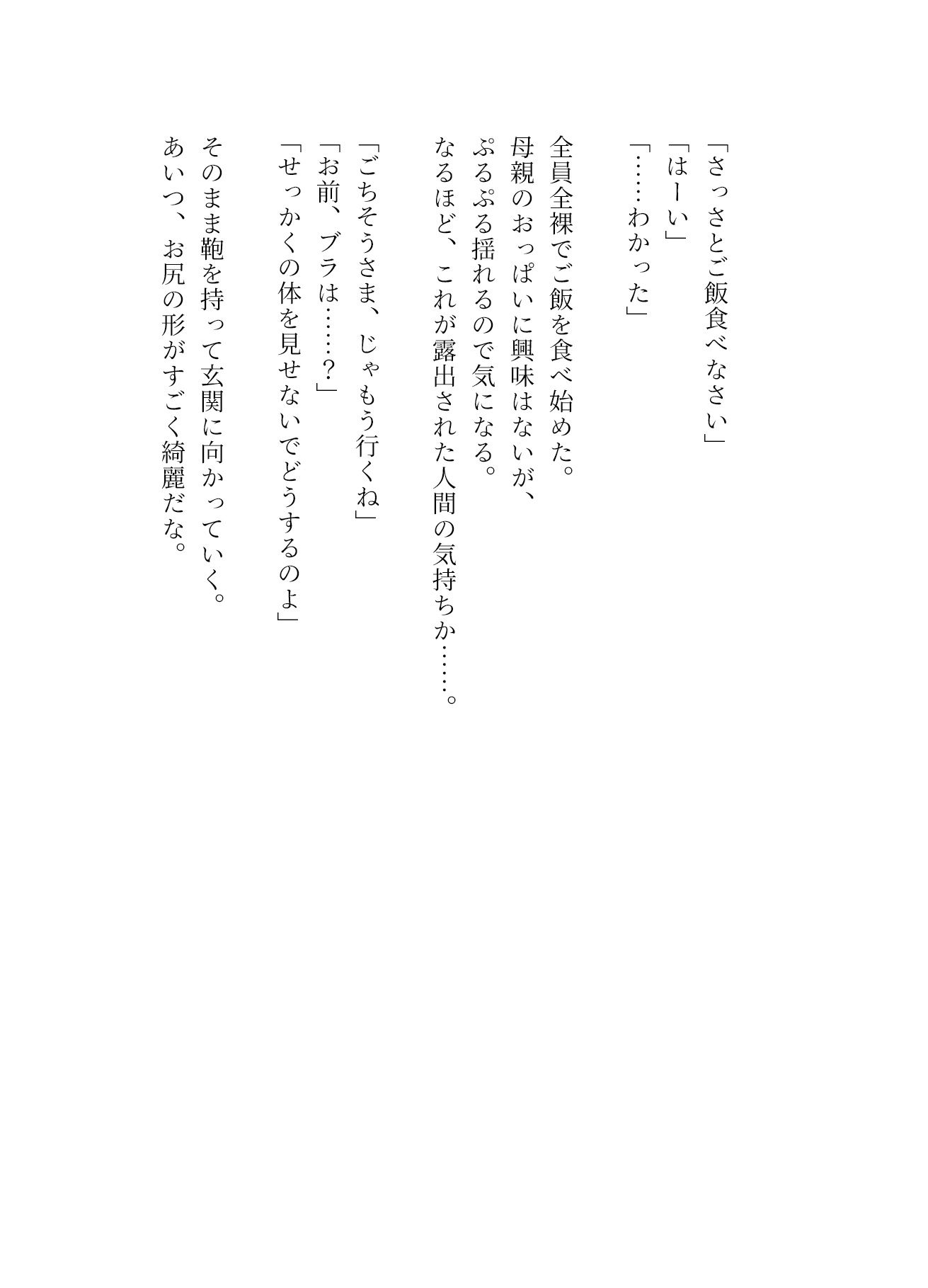 「さっさとご飯食べなさい」
「はーい」
「……わかった」

全員全裸でご飯を食べ始めた。
母親のおっぱいに興味はないが、
ぷるぷる揺れるので気になる。
なるほど、これが露出された人間の気持ちか……。

「ごちそうさま、じゃもう行くね」
「お前、ブラは……？」
「せっかくの体を見せないでどうするのよ」

そのまま鞄を持って玄関に向かっていく。
あいつ、お尻の形がすごく綺麗だな。